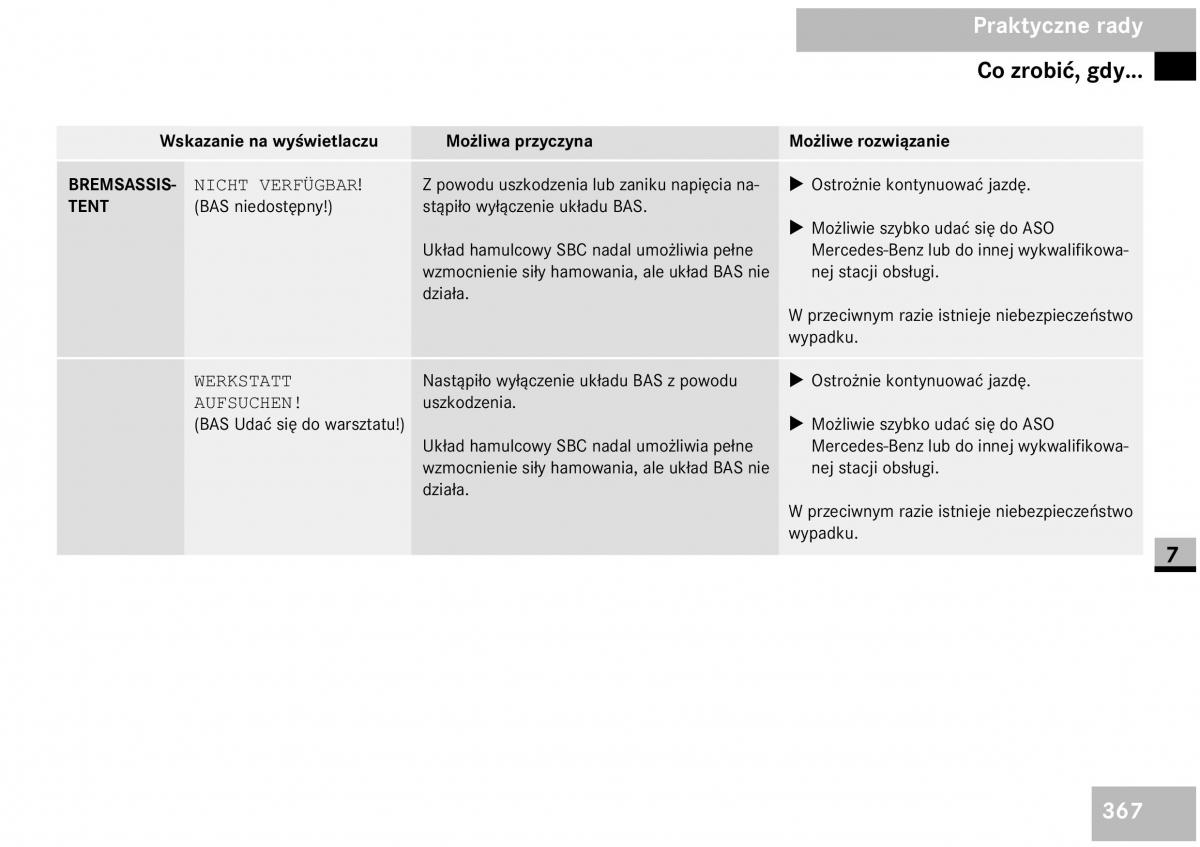 Praktyczne rady

Co zrobić, gdy...

| Wskazanie na wyświetlaczu | | Możliwa przyczyna | Możliwe rozwiązanie |
|---|---|---|---|
| BREMSASSISTENT | NICHT VERFÜGBAR! (BAS niedostępny!) | Z powodu uszkodzenia lub zaniku napięcia nastąpiło wyłączenie układu BAS. Układ hamulcowy SBC nadal umożliwia pełne wzmocnienie siły hamowania, ale układ BAS nie działa. | ▶ Ostrożnie kontynuować jazdę. ▶ Możliwie szybko udać się do ASO Mercedes-Benz lub do innej wykwalifikowanej stacji obsługi. W przeciwnym razie istnieje niebezpieczeństwo wypadku. |
| | WERKSTATT AUFSUCHEN! (BAS Udać się do warsztatu!) | Nastąpiło wyłączenie układu BAS z powodu uszkodzenia. Układ hamulcowy SBC nadal umożliwia pełne wzmocnienie siły hamowania, ale układ BAS nie działa. | ▶ Ostrożnie kontynuować jazdę. ▶ Możliwie szybko udać się do ASO Mercedes-Benz lub do innej wykwalifikowanej stacji obsługi. W przeciwnym razie istnieje niebezpieczeństwo wypadku. |

7

367